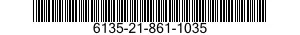 6135-21-861-1035